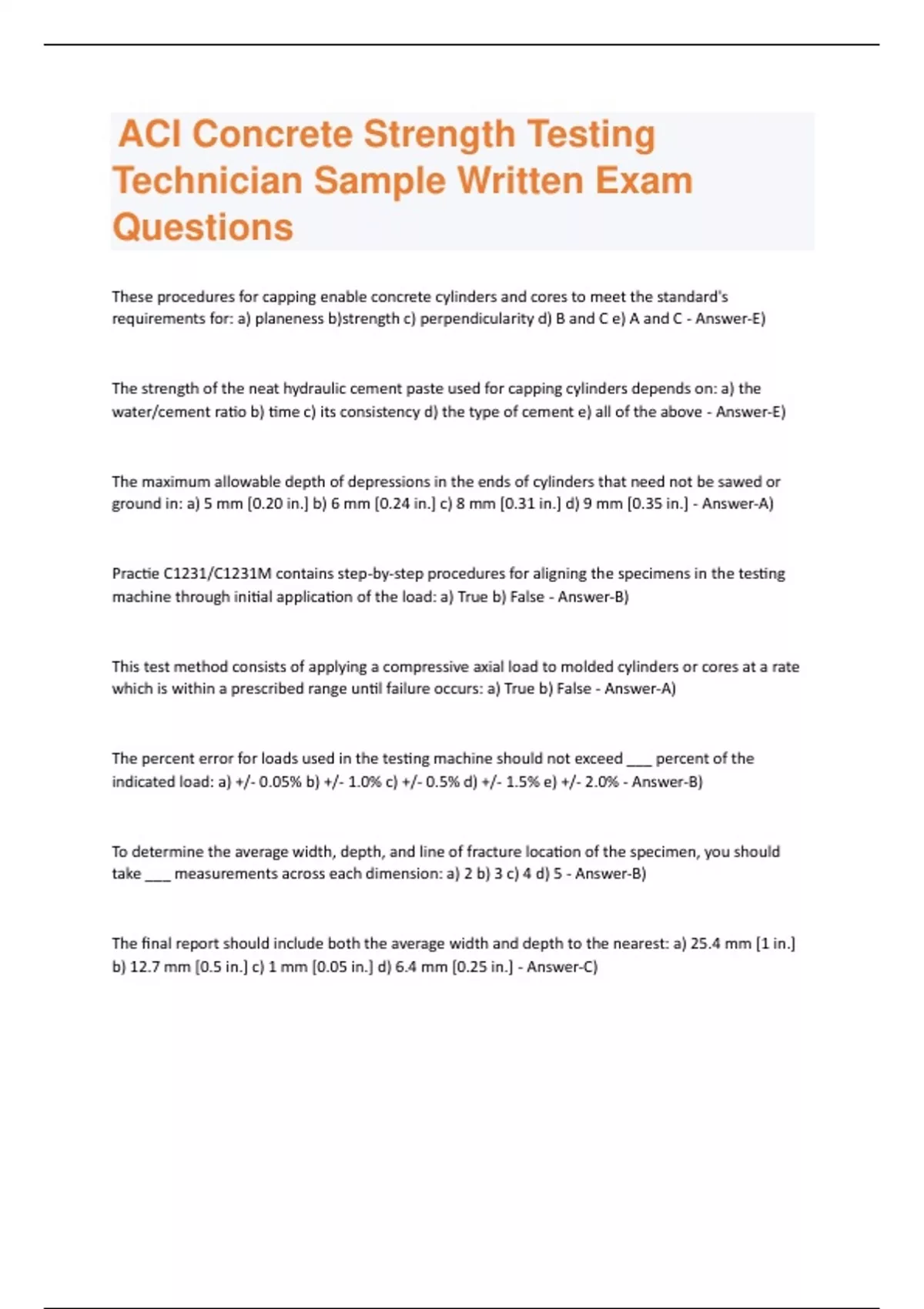 ACI Concrete Strength Testing Technician Sample Written Exam Questions

These procedures for capping enable concrete cylinders and cores to meet the standard's requirements for: a) planeness b)strength c) perpendicularity d) B and C e) A and C - Answer-E)

The strength of the neat hydraulic cement paste used for capping cylinders depends on: a) the water/cement ratio b) time c) its consistency d) the type of cement e) all of the above - Answer-E)

The maximum allowable depth of depressions in the ends of cylinders that need not be sawed or ground in: a) 5 mm [0.20 in.] b) 6 mm [0.24 in.] c) 8 mm [0.31 in.] d) 9 mm [0.35 in.] - Answer-A)

Practie C1231/C1231M contains step-by-step procedures for aligning the specimens in the testing machine through initial application of the load: a) True b) False - Answer-B)

This test method consists of applying a compressive axial load to molded cylinders or cores at a rate which is within a prescribed range until failure occurs: a) True b) False - Answer-A)

The percent error for loads used in the testing machine should not exceed ___ percent of the indicated load: a) +/- 0.05% b) +/- 1.0% c) +/- 0.5% d) +/- 1.5% e) +/- 2.0% - Answer-B)

To determine the average width, depth, and line of fracture location of the specimen, you should take ___ measurements across each dimension: a) 2 b) 3 c) 4 d) 5 - Answer-B)

The final report should include both the average width and depth to the nearest: a) 25.4 mm [1 in.] b) 12.7 mm [0.5 in.] c) 1 mm [0.05 in.] d) 6.4 mm [0.25 in.] - Answer-C)